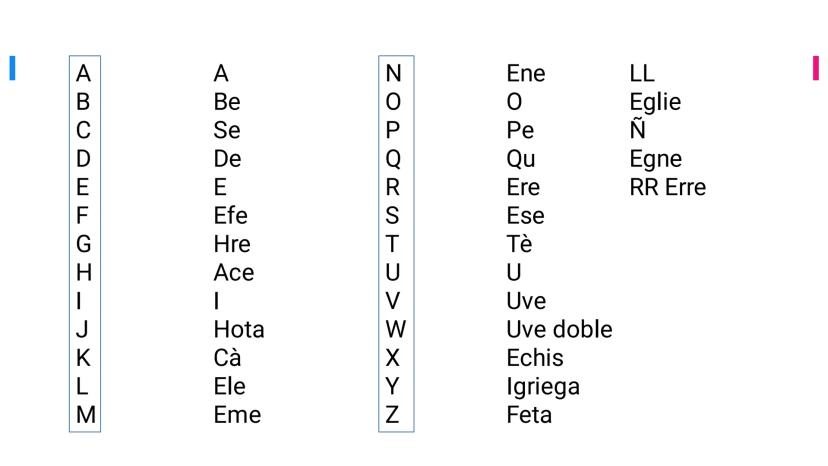 A
B
C
D
E
F
G
H
I
J
K
L
M

A
Be
Se
De
E
Efe
Hre
Ace
I
Hota
Cà
Ele
Eme

N
O
P
Q
R
S
T
U
V
W
X
Y
Z

Ene
O
Pe
Qu
Ere
Ese
Tè
U
Uve
Uve doble
Echis
Igriega
Feta

LL
Eglie
Ñ
Egne
RR Erre